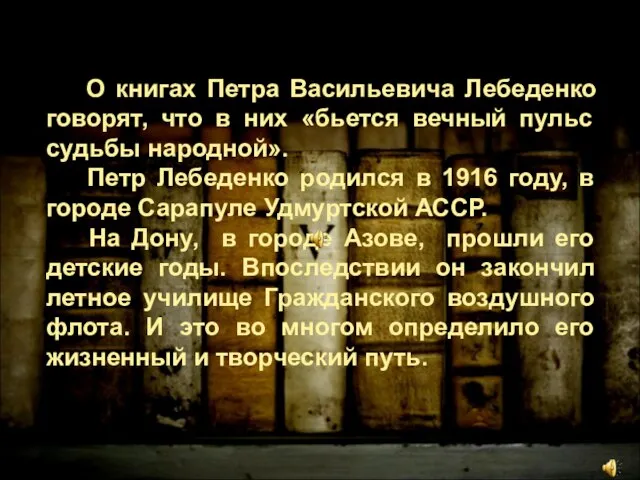 О книгах Петра Васильевича Лебеденко говорят, что в них «бьется вечный пульс судьбы народной».

Петр Лебеденко родился в 1916 году, в городе Сарапуле Удмуртской АССР.

На Дону, в городе Азове, прошли его детские годы. Впоследствии он закончил летное училище Гражданского воздушного флота. И это во многом определило его жизненный и творческий путь.